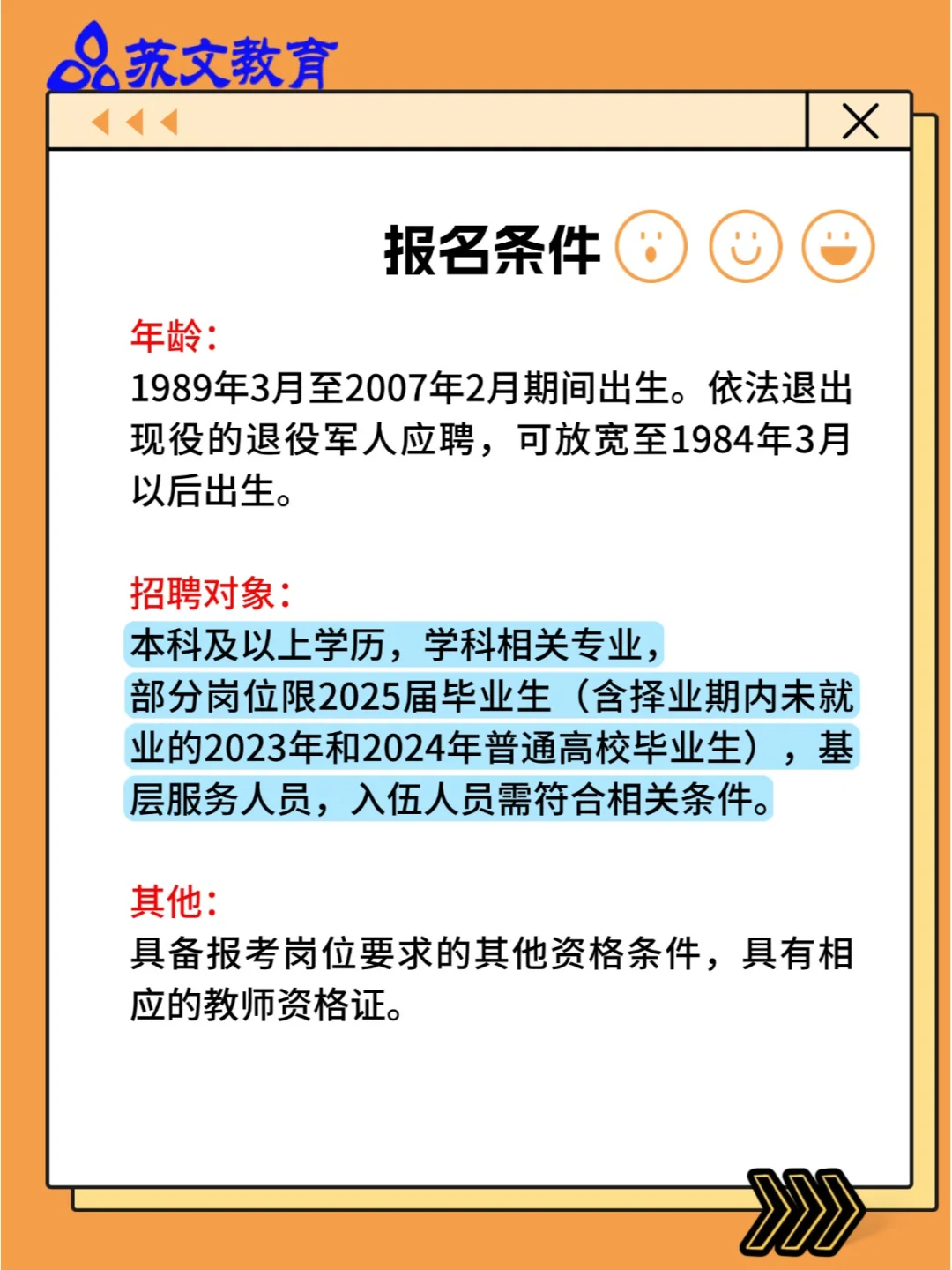 苏文教育

报名条件

年龄：
1989年3月至2007年2月期间出生。依法退出现役的退役军人应聘，可放宽至1984年3月以后出生。

招聘对象：
本科及以上学历，学科相关专业，
部分岗位限2025届毕业生（含择业期内未就业的2023年和2024年普通高校毕业生），基层服务人员，入伍人员需符合相关条件。

其他：
具备报考岗位要求的其他资格条件，具有相应的教师资格证。